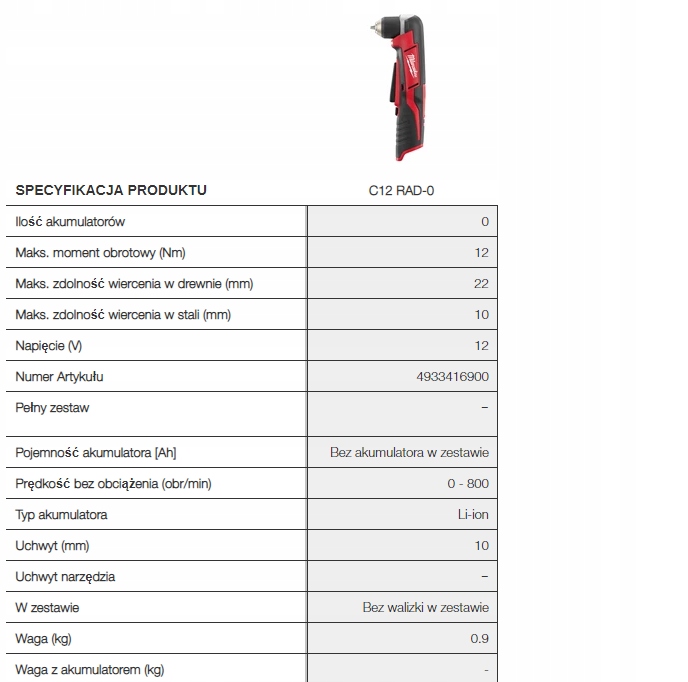 | SPECYFIKACJA PRODUKTU | C12 RAD-0 |
|---|---|
| Ilość akumulatorów | 0 |
| Maks. moment obrotowy (Nm) | 12 |
| Maks. zdolność wiercenia w drewnie (mm) | 22 |
| Maks. zdolność wiercenia w stali (mm) | 10 |
| Napięcie (V) | 12 |
| Numer Artykułu | 4933416900 |
| Pełny zestaw | – |
| Pojemność akumulatora [Ah] | Bez akumulatora w zestawie |
| Prędkość bez obciążenia (obr/min) | 0 - 800 |
| Typ akumulatora | Li-ion |
| Uchwyt (mm) | 10 |
| Uchwyt narzędzia | – |
| W zestawie | Bez walizki w zestawie |
| Waga (kg) | 0.9 |
| Waga z akumulatorem (kg) | - |